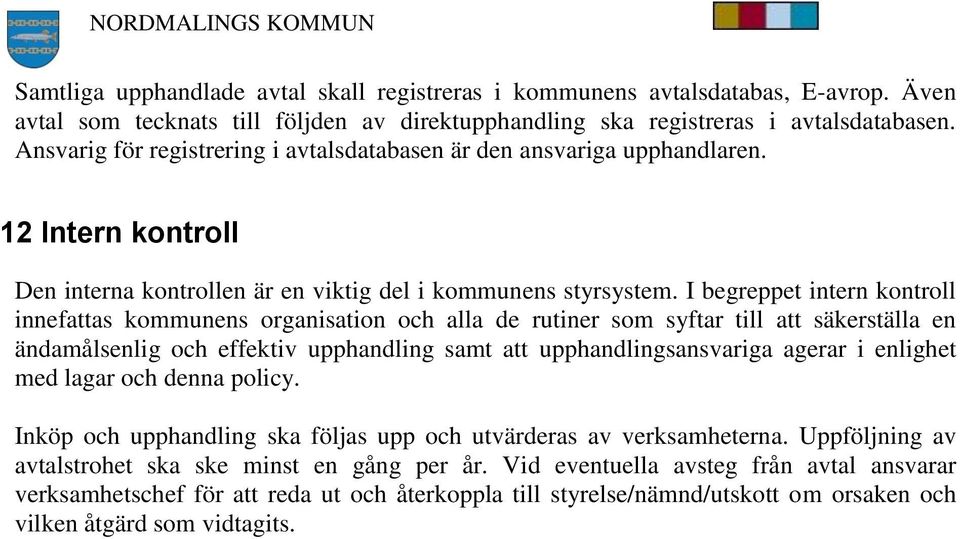 NORDMALINGS KOMMUN

Samtliga upphandlade avtal skall registreras i kommunens avtalsdatabas, E-avrop. Även avtal som tecknats till följden av direktupphandling ska registreras i avtalsdatabasen. Ansvarig för registrering i avtalsdatabasen är den ansvariga upphandlaren.

12 Intern kontroll

Den interna kontrollen är en viktig del i kommunens styrsystem. I begreppet intern kontroll innefattas kommunens organisation och alla de rutiner som syftar till att säkerställa en ändamålsenlig och effektiv upphandling samt att upphandlingsansvariga agerar i enlighet med lagar och denna policy.

Inköp och upphandling ska följas upp och utvärderas av verksamheterna. Uppföljning av avtalstrohet ska ske minst en gång per år. Vid eventuella avsteg från avtal ansvarar verksamhetschef för att reda ut och återkoppla till styrelse/nämnd/utskott om orsaken och vilken åtgärd som vidtagits.